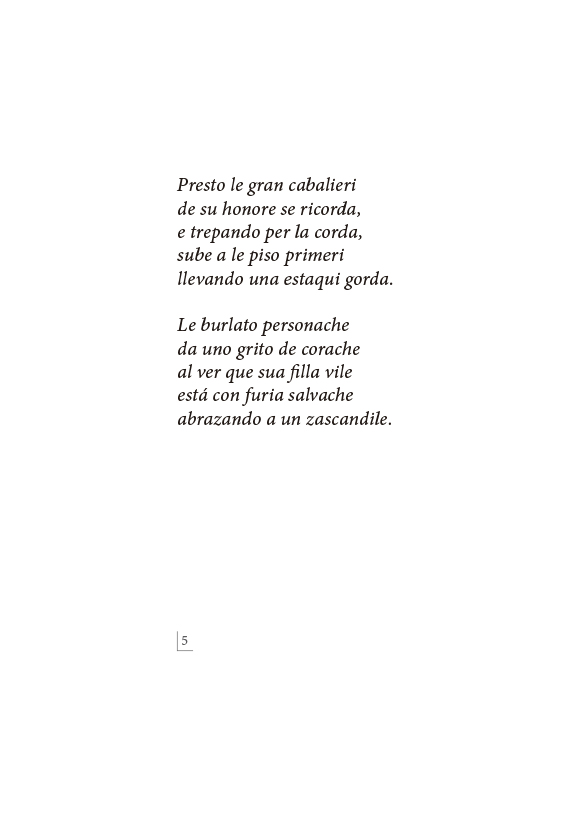 Presto le gran cabalieri
de su honore se ricorda,
e trepando per la corda,
sube a le piso primeri
llevando una estaqui gorda.

Le burlato personache
da uno grito de corache
al ver que sua filla vile
está con furia salvache
abrazando a un zascandile.

5